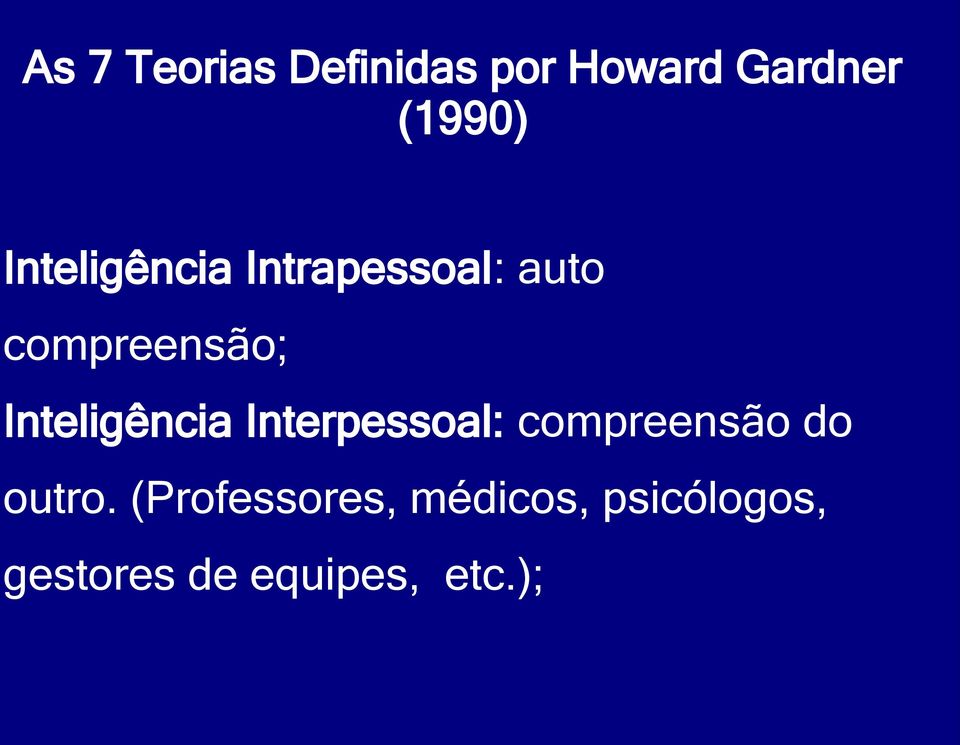 As 7 Teorias Definidas por Howard Gardner (1990)

Inteligência Intrapessoal: auto compreensão;

Inteligência Interpessoal: compreensão do outro. (Professores, médicos, psicólogos, gestores de equipes, etc.);